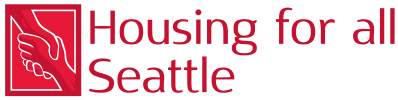 Housing for all
Seattle